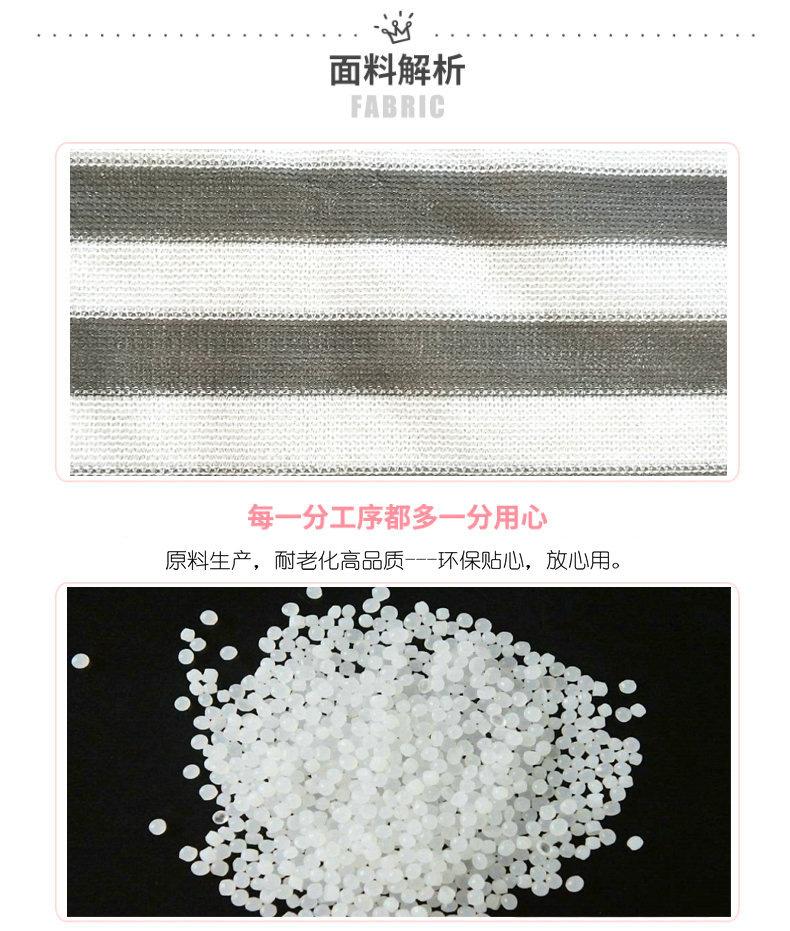 面料解析
FABRIC

每一分工序都多一分用心

原料生产，耐老化高品质---环保贴心，放心用。